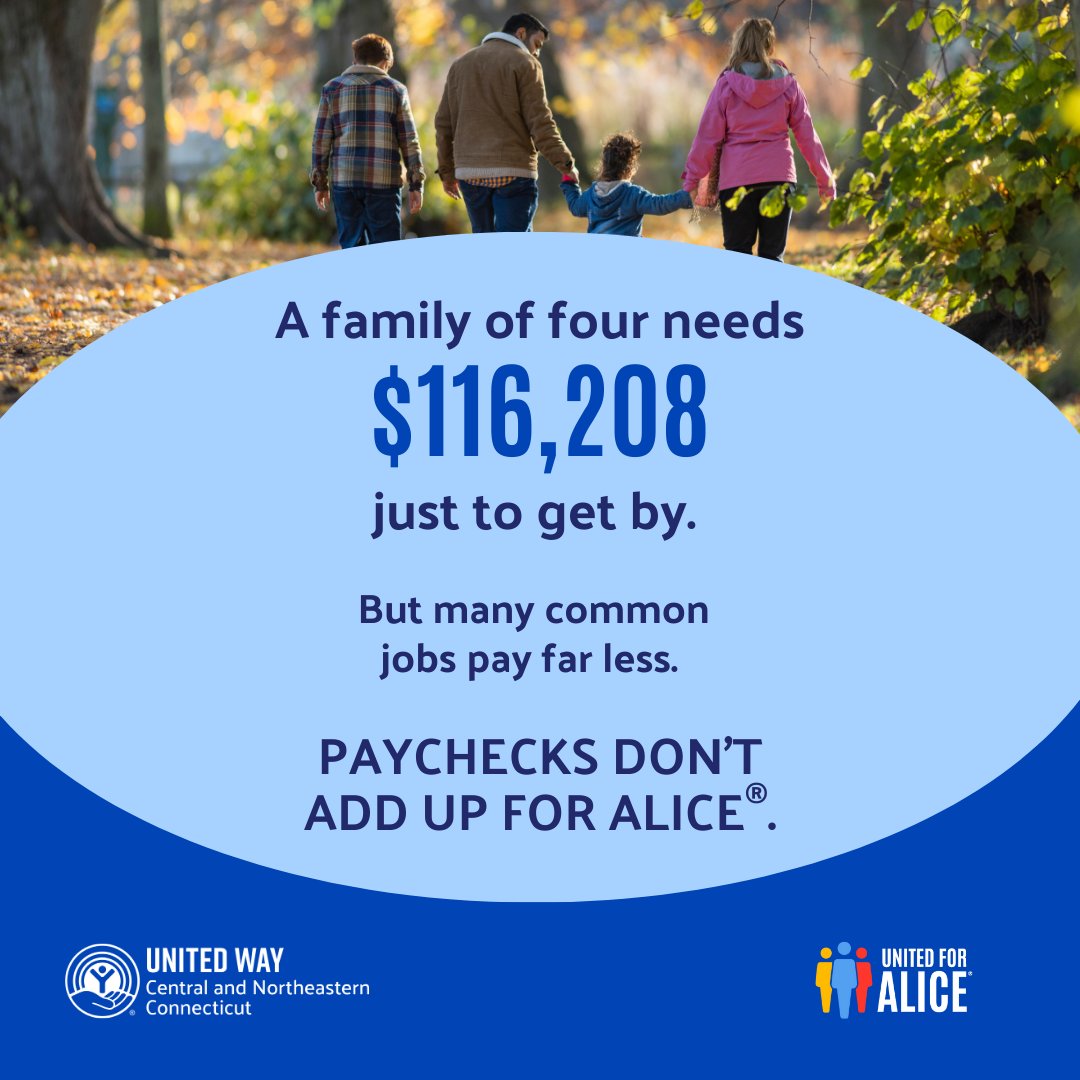 A family of four needs
$116,208
just to get by.

But many common jobs pay far less.

PAYCHECKS DON'T ADD UP FOR ALICE®.

UNITED WAY
Central and Northeastern Connecticut

UNITED FOR ALICE®